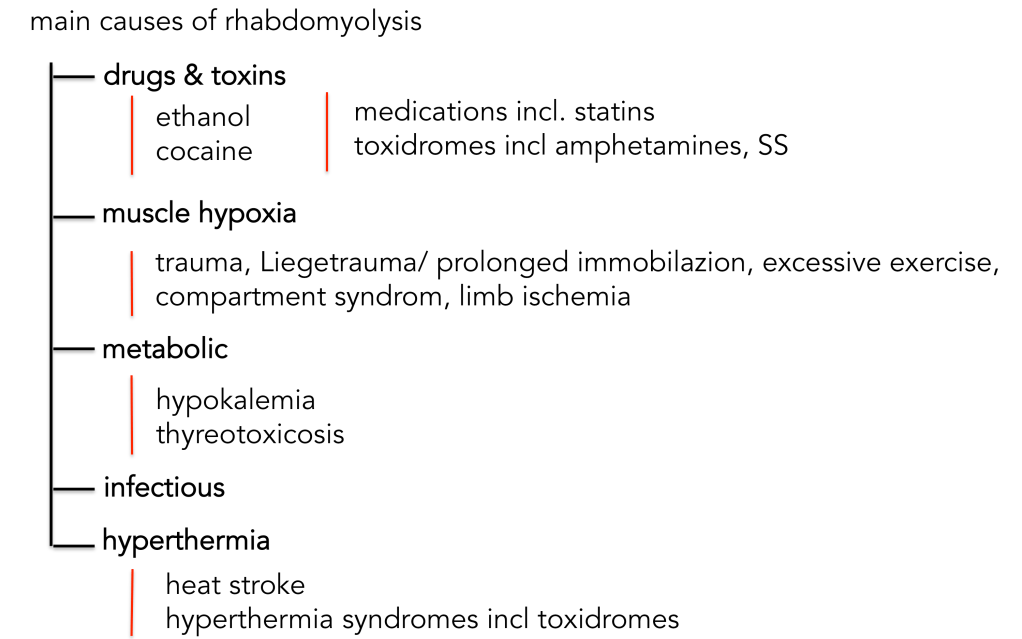 main causes of rhabdomyolysis

drugs & toxins

ethanol
cocaine

medications incl. statins
toxidromes incl amphetamines, SS

muscle hypoxia

trauma, Liegetrauma/ prolonged immobilazion, excessive exercise, compartment syndrom, limb ischemia

metabolic

hypokalemia
thyreotoxicosis

infectious

hyperthermia

heat stroke
hyperthermia syndromes incl toxidromes